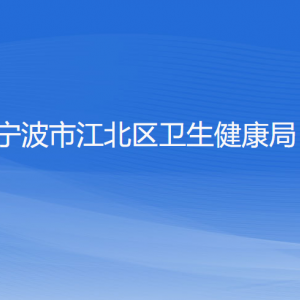 宁波市江北区卫生健康局